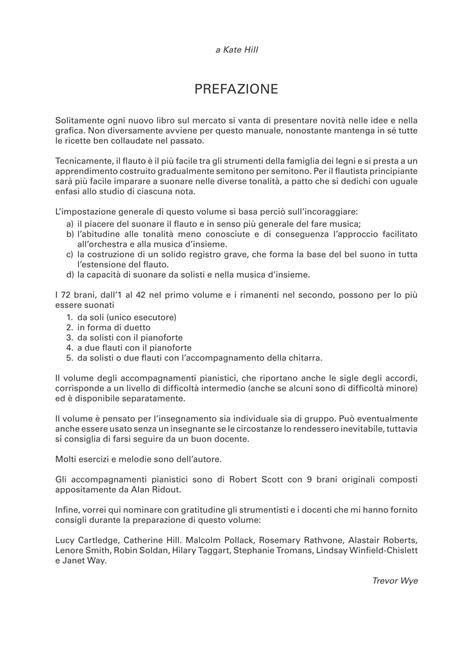 a Kate Hill

PREFAZIONE

Solitamente ogni nuovo libro sul mercato si vanta di presentare novità nelle idee e nella grafica. Non diversamente avviene per questo manuale, nonostante mantenga in sé tutte le ricette ben collaudate nel passato.

Tecnicamente, il flauto è il più facile tra gli strumenti della famiglia dei legni e si presta a un apprendimento costruito gradualmente semitono per semitono. Per il flautista principiante sarà più facile imparare a suonare nelle diverse tonalità, a patto che si dedichi con uguale enfasi allo studio di ciascuna nota.

L'impostazione generale di questo volume si basa perciò sull'incoraggiare:
a) il piacere del suonare il flauto e in senso più generale del fare musica;
b) l'abitudine alle tonalità meno conosciute e di conseguenza l'approccio facilitato all'orchestra e alla musica d'insieme.
c) la costruzione di un solido registro grave, che forma la base del bel suono in tutta l'estensione del flauto.
d) la capacità di suonare da solisti e nella musica d'insieme.

I 72 brani, dall'1 al 42 nel primo volume e i rimanenti nel secondo, possono per lo più essere suonati
1. da soli (unico esecutore)
2. in forma di duetto
3. da solisti con il pianoforte
4. a due flauti con il pianoforte
5. da solisti o due flauti con l'accompagnamento della chitarra.

Il volume degli accompagnamenti pianistici, che riportano anche le sigle degli accordi, corrisponde a un livello di difficoltà intermedio (anche se alcuni sono di difficoltà minore) ed è disponibile separatamente.

Il volume è pensato per l'insegnamento sia individuale sia di gruppo. Può eventualmente anche essere usato senza un insegnante se le circostanze lo rendessero inevitabile, tuttavia si consiglia di farsi seguire da un buon docente.

Molti esercizi e melodie sono dell'autore.

Gli accompagnamenti pianistici sono di Robert Scott con 9 brani originali composti appositamente da Alan Ridout.

Infine, vorrei qui nominare con gratitudine gli strumentisti e i docenti che mi hanno fornito consigli durante la preparazione di questo volume:

Lucy Cartledge, Catherine Hill. Malcolm Pollack, Rosemary Rathvone, Alastair Roberts, Lenore Smith, Robin Soldan, Hilary Taggart, Stephanie Tromans, Lindsay Winfield-Chislett e Janet Way.

Trevor Wye